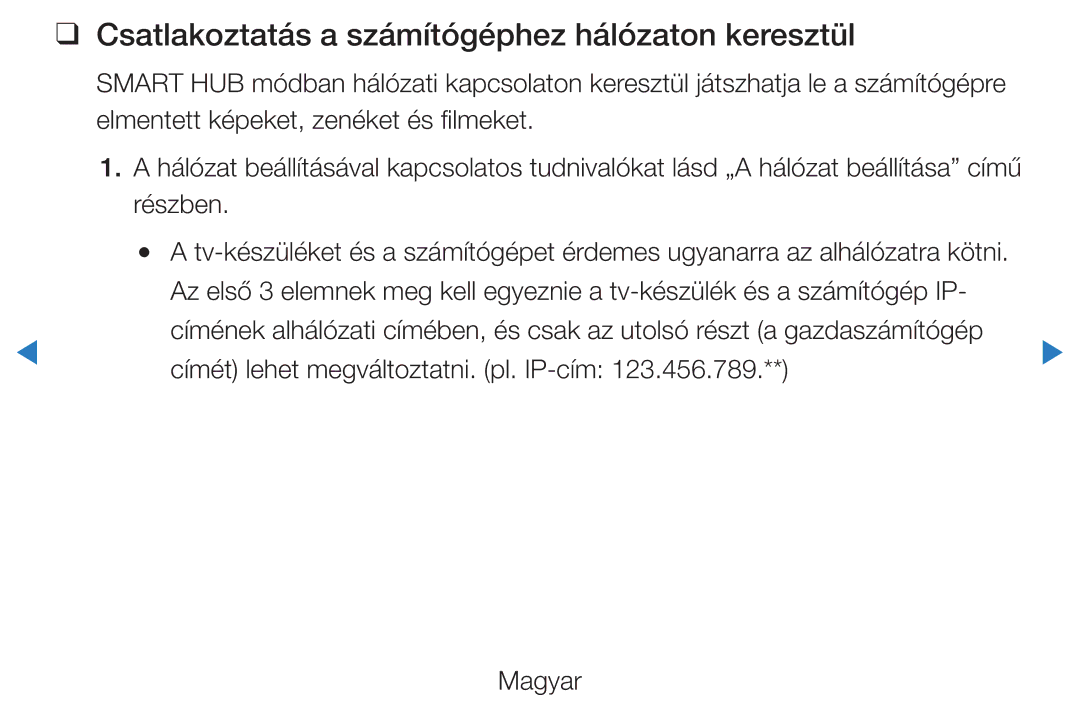 ❑ Csatlakoztatás a számítógéphez hálózaton keresztül

SMART HUB módban hálózati kapcsolaton keresztül játszhatja le a számítógépre elmentett képeket, zenéket és filmeket.

1. A hálózat beállításával kapcsolatos tudnivalókat lásd „A hálózat beállítása” című részben.

● A tv-készüléket és a számítógépet érdemes ugyanarra az alhálózatra kötni. Az első 3 elemnek meg kell egyeznie a tv-készülék és a számítógép IP-címének alhálózati címében, és csak az utolsó részt (a gazdaszámítógép címét) lehet megváltoztatni. (pl. IP-cím: 123.456.789.**)

Magyar